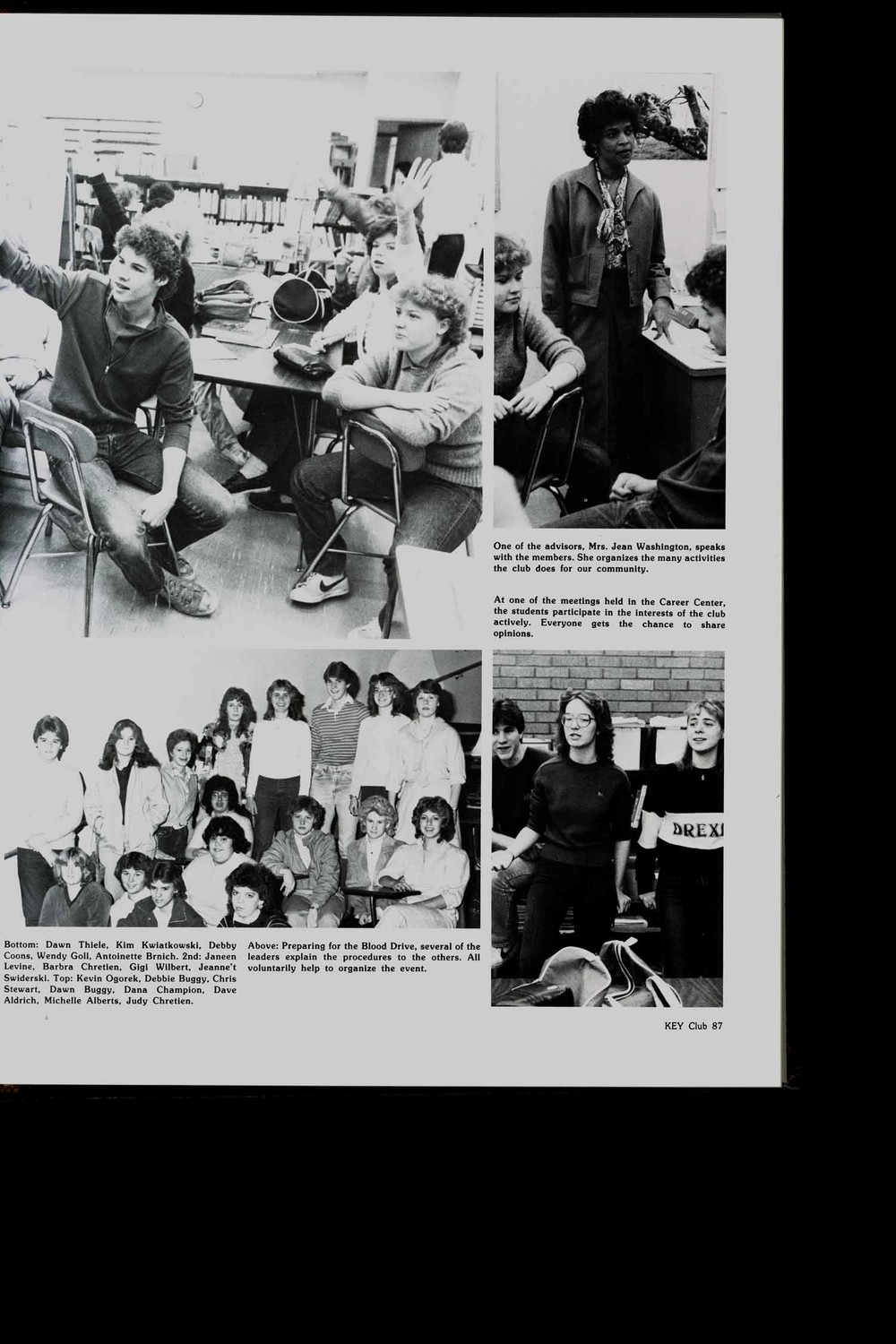 One of the advisors, Mrs. Jean Washington, speaks with the members. She organizes the many activities the club does for our community.

At one of the meetings held in the Career Center, the students participate in the interests of the club actively. Everyone gets the chance to share opinions.

DREXI

Bottom: Dawn Thiele, Kim Kwiatkowski, Debby Coons, Wendy Goll, Antoinette Brnich. 2nd: Janeen Levine, Barbra Chretien, Gigi Wilbert, Jeanne't Swiderski. Top: Kevin Ogorek, Debbie Buggy, Chris Stewart, Dawn Buggy, Dana Champion, Dave Aldrich, Michelle Alberts, Judy Chretien.

Above: Preparing for the Blood Drive, several of the leaders explain the procedures to the others. All voluntarily help to organize the event.

KEY Club 87